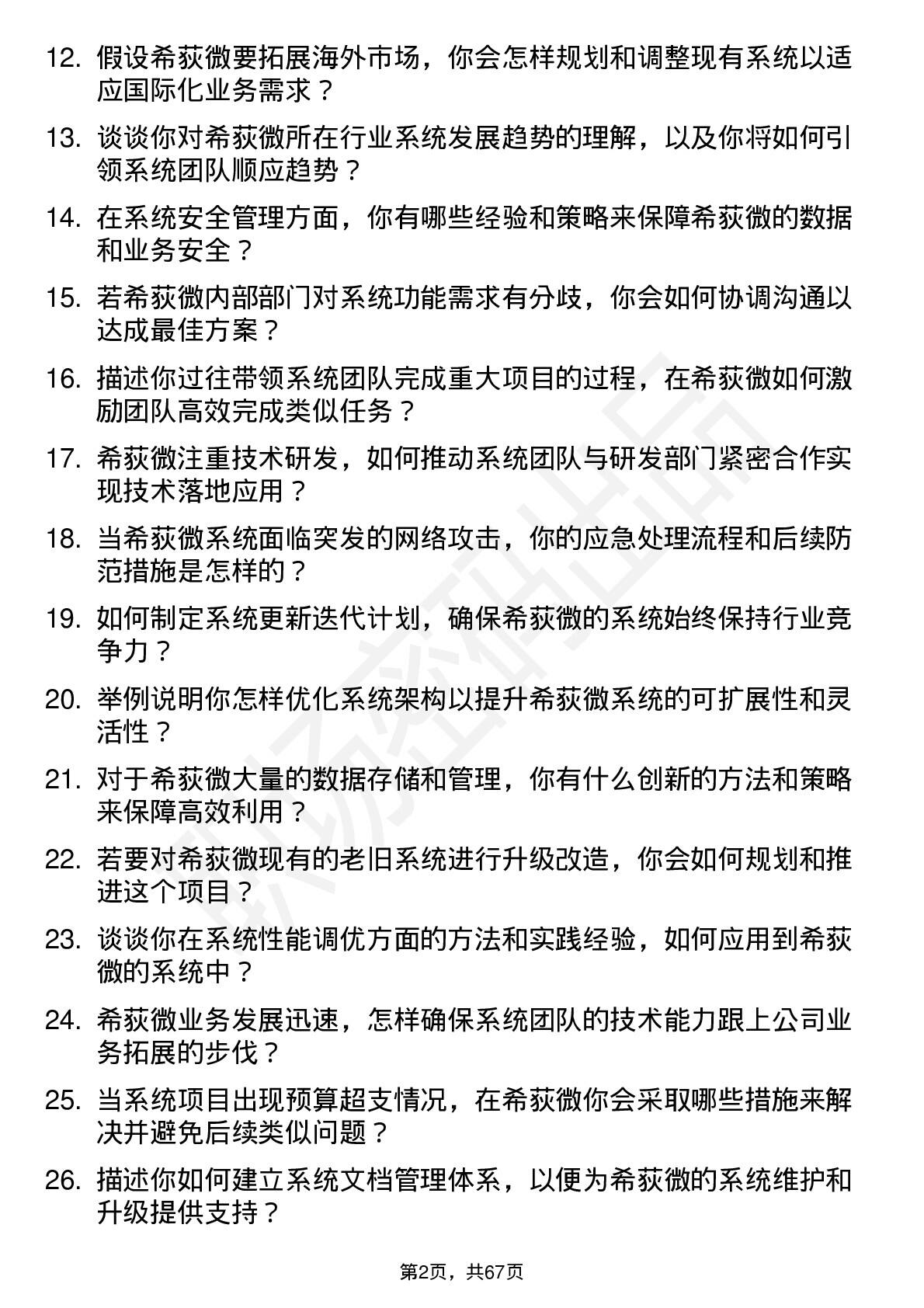 12. 假设希荻微要拓展海外市场，你会怎样规划和调整现有系统以适应国际化业务需求？

13. 谈谈你对希荻微所在行业系统发展趋势的理解，以及你将如何引领系统团队顺应趋势？

14. 在系统安全管理方面，你有哪些经验和策略来保障希荻微的数据和业务安全？

15. 若希荻微内部部门对系统功能需求有分歧，你会如何协调沟通以达成最佳方案？

16. 描述你过往带领系统团队完成重大项目的过程，在希荻微如何激励团队高效完成类似任务？

17. 希荻微注重技术研发，如何推动系统团队与研发部门紧密合作实现技术落地应用？

18. 当希荻微系统面临突发的网络攻击，你的应急处理流程和后续防范措施是怎样的？

19. 如何制定系统更新迭代计划，确保希荻微的系统始终保持行业竞争力？

20. 举例说明你怎样优化系统架构以提升希荻微系统的可扩展性和灵活性？

21. 对于希荻微大量的数据存储和管理，你有什么创新的方法和策略来保障高效利用？

22. 若要对希荻微现有的老旧系统进行升级改造，你会如何规划和推进这个项目？

23. 谈谈你在系统性能调优方面的方法和实践经验，如何应用到希荻微的系统中？

24. 希荻微业务发展迅速，怎样确保系统团队的技术能力跟上公司业务拓展的步伐？

25. 当系统项目出现预算超支情况，在希荻微你会采取哪些措施来解决并避免后续类似问题？

26. 描述你如何建立系统文档管理体系，以便为希荻微的系统维护和升级提供支持？

第2页，共67页